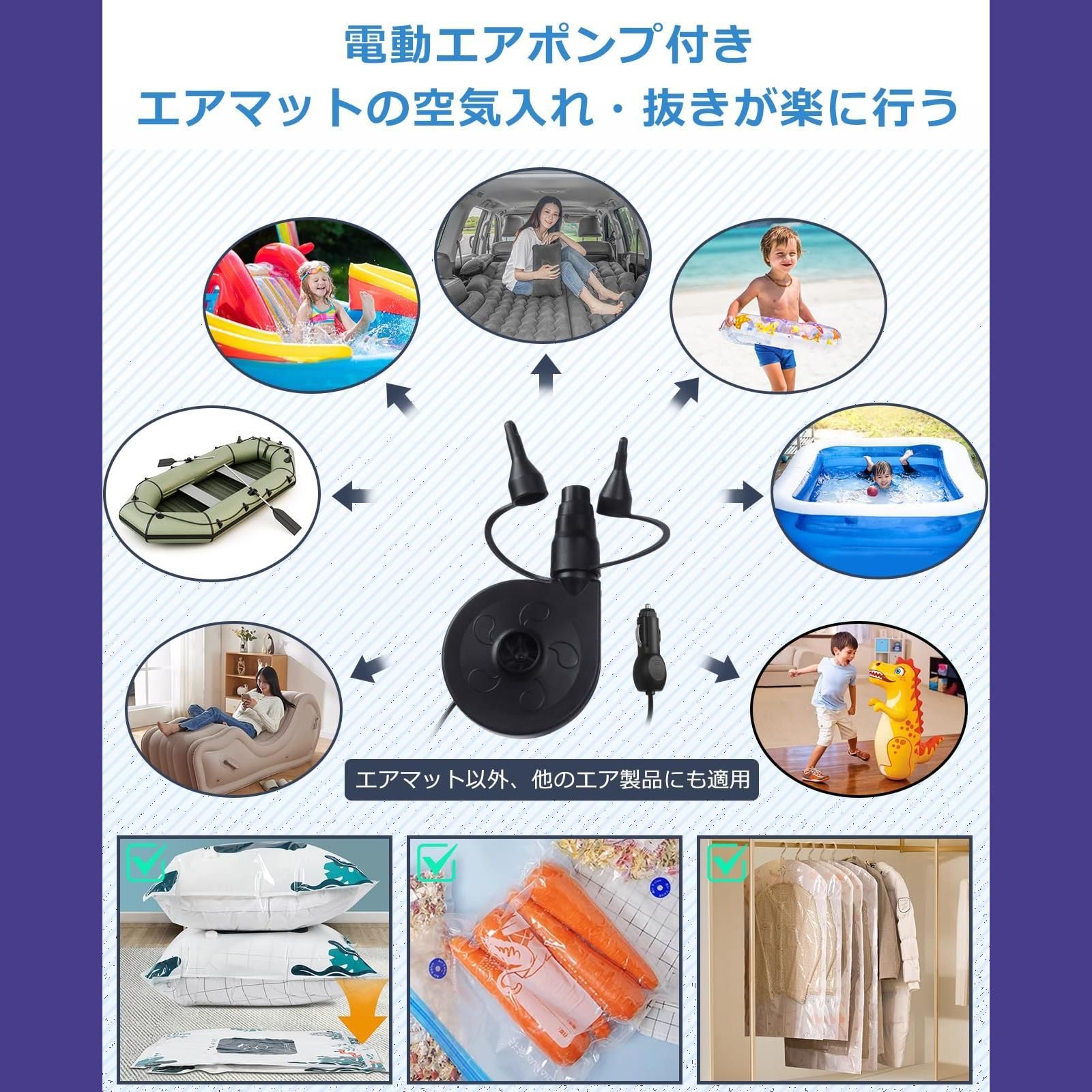 電動エアポンプ付き
エアマットの空気入れ・抜きが楽に行う

エアマット以外、他のエア製品にも適用